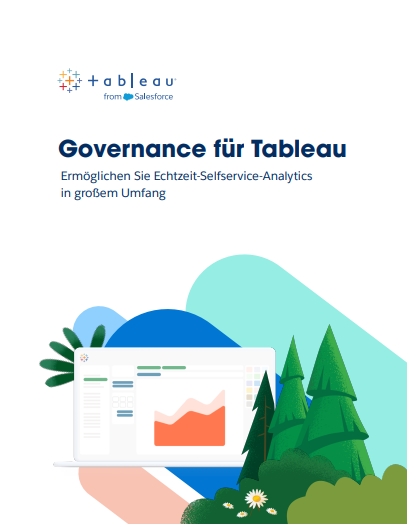 + a b | e a u
from Salesforce

Governance für Tableau

Ermöglichen Sie Echtzeit-Selfservice-Analytics in großem Umfang